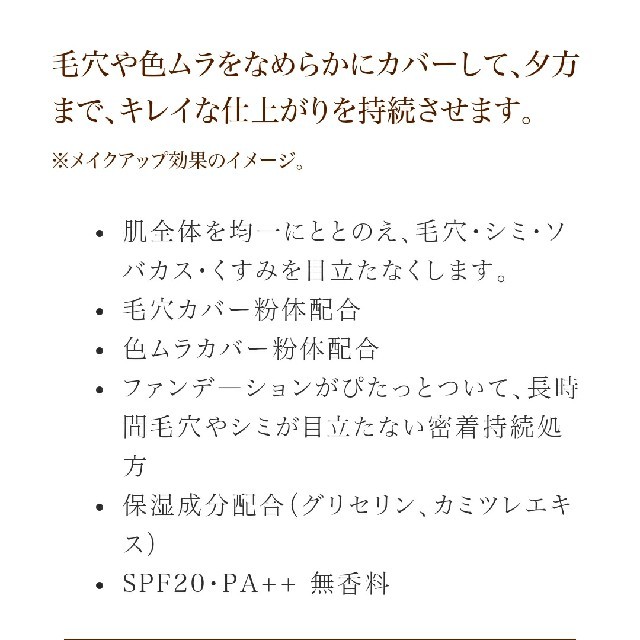 毛穴や色ムラをなめらかにカバーして、夕方まで、キレイな仕上がりを持続させます。

※メイクアップ効果のイメージ。

• 肌全体を均一にととのえ、毛穴・シミ・ソバカス・くすみを目立たなくします。
• 毛穴カバー粉体配合
• 色ムラカバー粉体配合
• ファンデーションがぴたっとついて、長時間毛穴やシミが目立たない密着持続処方
• 保湿成分配合（グリセリン、カミツレエキス）
• SPF20・PA++ 無香料